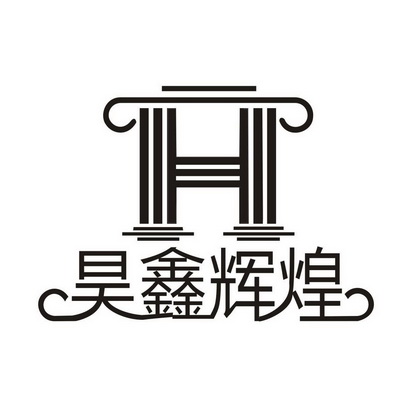 H
昊鑫辉煌